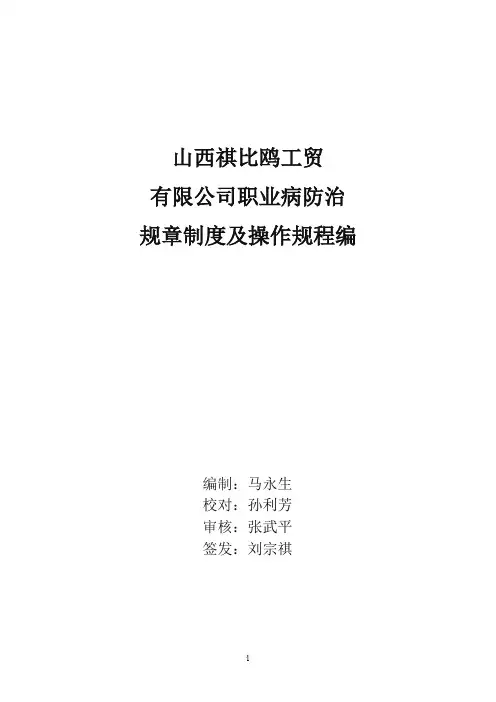 山西祺比鸥工贸
有限公司职业病防治
规章制度及操作规程编

编制：马永生
校对：孙利芳
审核：张武平
签发：刘宗祺

1